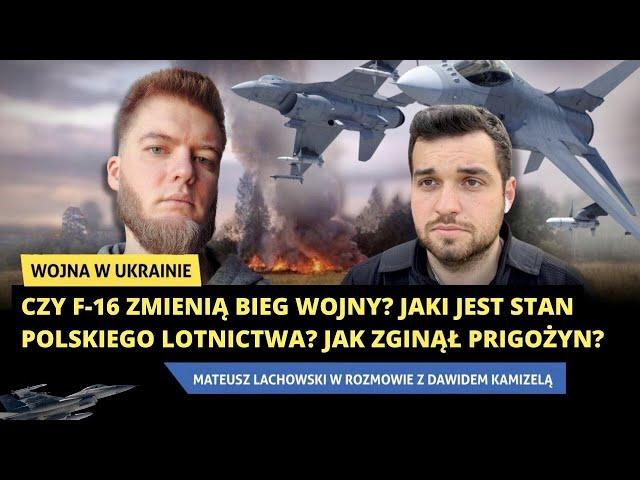 WOJNA W UKRAINIE

CZY F-16 ZMIENIĄ BIEG WOJNY? JAKI JEST STAN POLSKIEGO LOTNICTWA? JAK ZGINĄŁ PRIGOŻYN?

MATEUSZ LACHOWSKI W ROZMOWIE Z DAWIDEM KAMIZELĄ